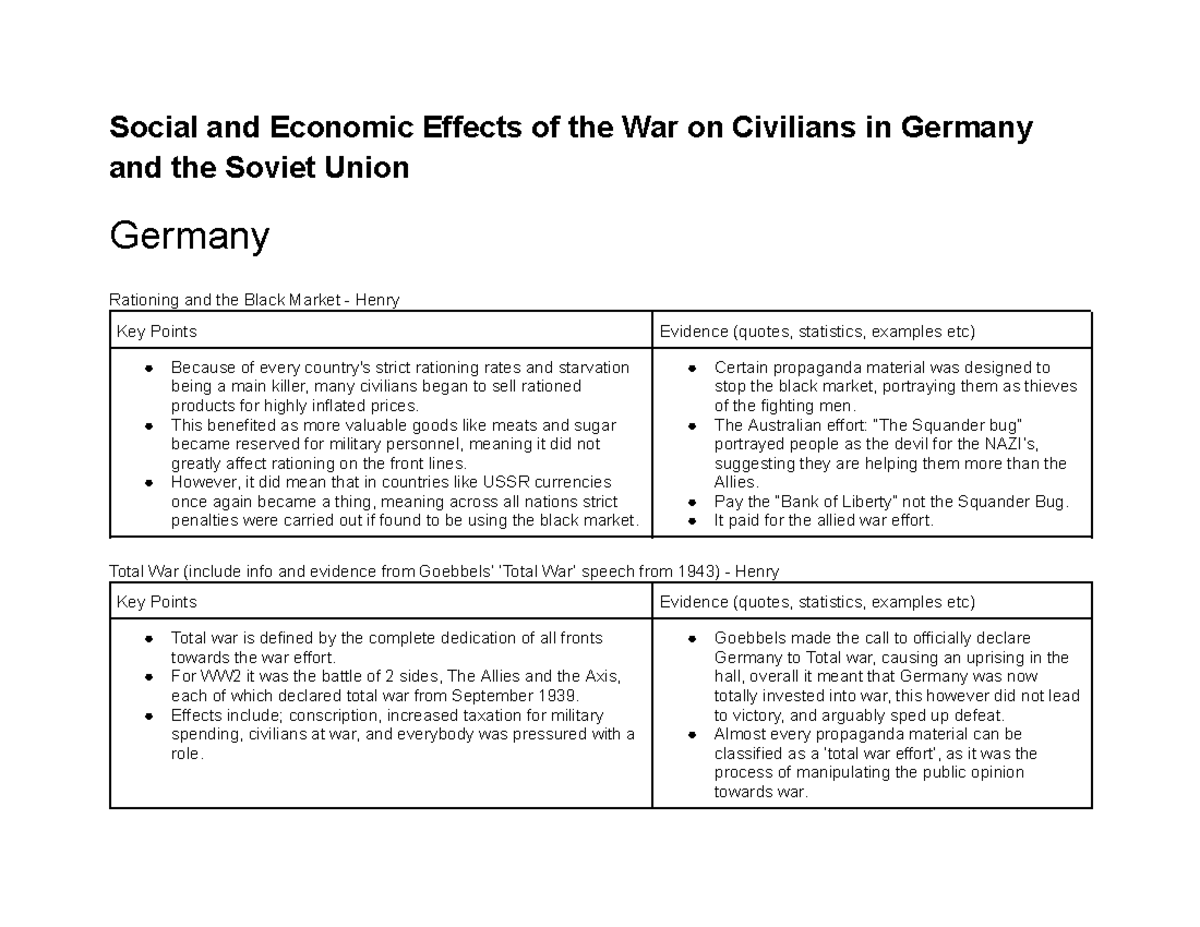 Social and Economic Effects of the War on Civilians in Germany and the Soviet Union

Germany

Rationing and the Black Market - Henry

| Key Points | Evidence (quotes, statistics, examples etc) |
|---|---|
| • Because of every country's strict rationing rates and starvation being a main killer, many civilians began to sell rationed products for highly inflated prices. • This benefited as more valuable goods like meats and sugar became reserved for military personnel, meaning it did not greatly affect rationing on the front lines. • However, it did mean that in countries like USSR currencies once again became a thing, meaning across all nations strict penalties were carried out if found to be using the black market. | • Certain propaganda material was designed to stop the black market, portraying them as thieves of the fighting men. • The Australian effort: "The Squander bug" portrayed people as the devil for the NAZI's, suggesting they are helping them more than the Allies. • Pay the "Bank of Liberty" not the Squander Bug. • It paid for the allied war effort. |

Total War (include info and evidence from Goebbels' 'Total War' speech from 1943) - Henry

| Key Points | Evidence (quotes, statistics, examples etc) |
|---|---|
| • Total war is defined by the complete dedication of all fronts towards the war effort. • For WW2 it was the battle of 2 sides, The Allies and the Axis, each of which declared total war from September 1939. • Effects include; conscription, increased taxation for military spending, civilians at war, and everybody was pressured with a role. | • Goebbels made the call to officially declare Germany to Total war, causing an uprising in the hall, overall it meant that Germany was now totally invested into war, this however did not lead to victory, and arguably sped up defeat. • Almost every propaganda material can be classified as a 'total war effort', as it was the process of manipulating the public opinion towards war. |